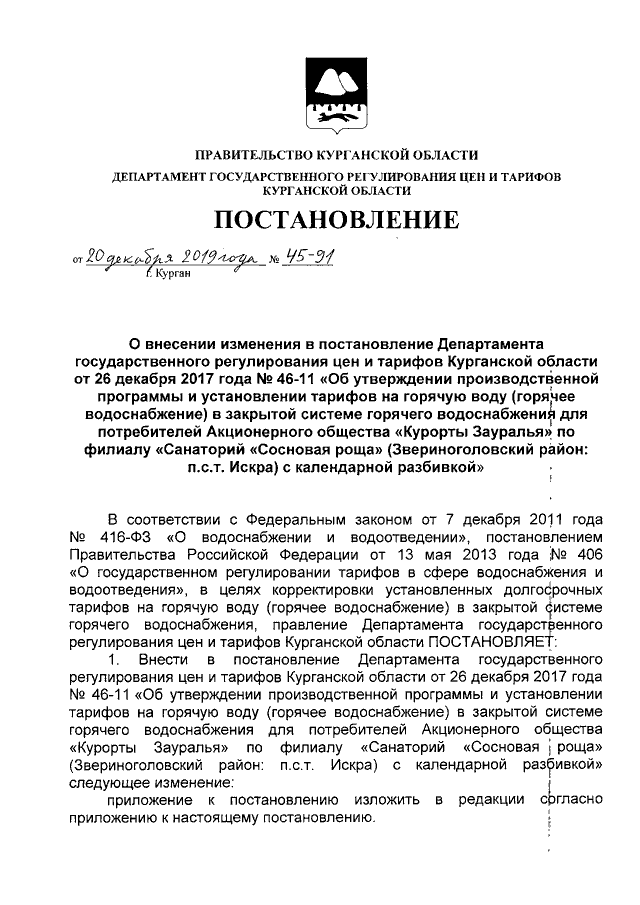 ПРАВИТЕЛЬСТВО КУРГАНСКОЙ ОБЛАСТИ
ДЕПАРТАМЕНТ ГОСУДАРСТВЕННОГО РЕГУЛИРОВАНИЯ ЦЕН И ТАРИФОВ КУРГАНСКОЙ ОБЛАСТИ

ПОСТАНОВЛЕНИЕ

от 20 декабря 2019 года № 45-91
г. Курган

О внесении изменения в постановление Департамента государственного регулирования цен и тарифов Курганской области от 26 декабря 2017 года № 46-11 «Об утверждении производственной программы и установлении тарифов на горячую воду (горячее водоснабжение) в закрытой системе горячего водоснабжения для потребителей Акционерного общества «Курорты Зауралья» по филиалу «Санаторий «Сосновая роща» (Звериноголовский район: п.с.т. Искра) с календарной разбивкой»

В соответствии с Федеральным законом от 7 декабря 2011 года № 416-ФЗ «О водоснабжении и водоотведении», постановлением Правительства Российской Федерации от 13 мая 2013 года № 406 «О государственном регулировании тарифов в сфере водоснабжения и водоотведения», в целях корректировки установленных долгосрочных тарифов на горячую воду (горячее водоснабжение) в закрытой системе горячего водоснабжения, правление Департамента государственного регулирования цен и тарифов Курганской области ПОСТАНОВЛЯЕТ:

1. Внести в постановление Департамента государственного регулирования цен и тарифов Курганской области от 26 декабря 2017 года № 46-11 «Об утверждении производственной программы и установлении тарифов на горячую воду (горячее водоснабжение) в закрытой системе горячего водоснабжения для потребителей Акционерного общества «Курорты Зауралья» по филиалу «Санаторий «Сосновая роща» (Звериноголовский район: п.с.т. Искра) с календарной разбивкой» следующее изменение:

приложение к постановлению изложить в редакции согласно приложению к настоящему постановлению.